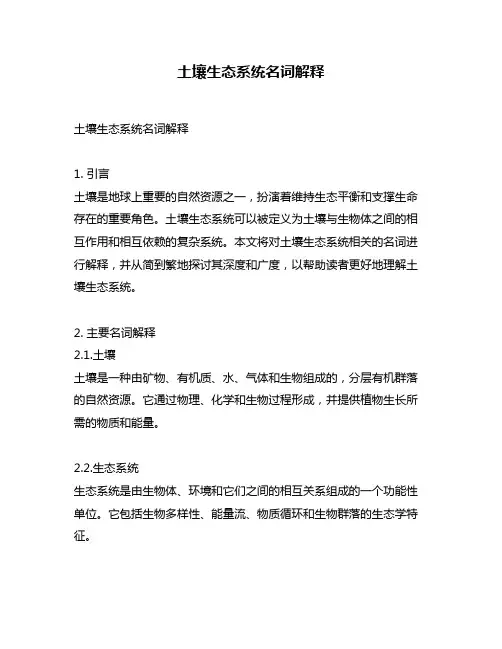 土壤生态系统名词解释

土壤生态系统名词解释

1. 引言
土壤是地球上重要的自然资源之一，扮演着维持生态平衡和支撑生命存在的重要角色。土壤生态系统可以被定义为土壤与生物体之间的相互作用和相互依赖的复杂系统。本文将对土壤生态系统相关的名词进行解释，并从简到繁地探讨其深度和广度，以帮助读者更好地理解土壤生态系统。

2. 主要名词解释
2.1.土壤
土壤是一种由矿物、有机质、水、气体和生物组成的，分层有机群落的自然资源。它通过物理、化学和生物过程形成，并提供植物生长所需的物质和能量。

2.2.生态系统
生态系统是由生物体、环境和它们之间的相互关系组成的一个功能性单位。它包括生物多样性、能量流、物质循环和生物群落的生态学特征。